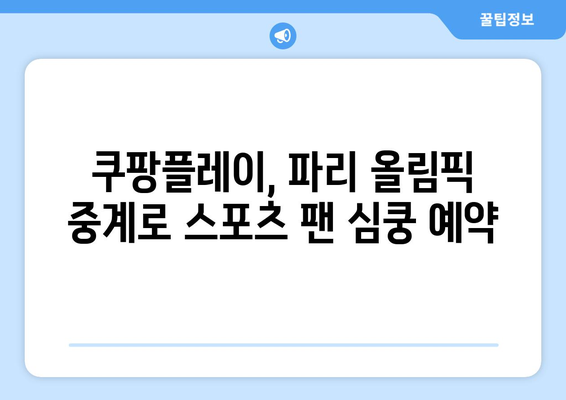 꿀팁정보

쿠팡플레이, 파리 올림픽 중계로 스포츠 팬 심쿵 예약